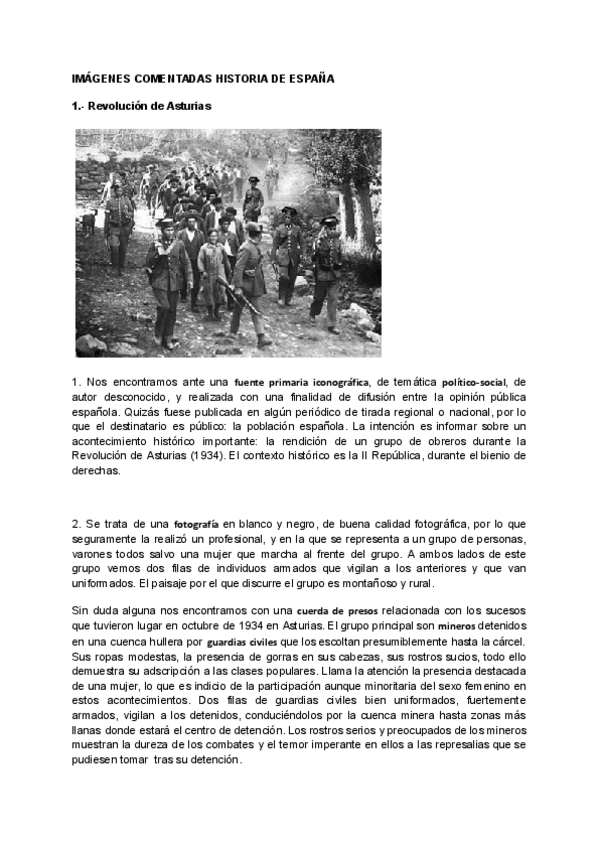 IMÁGENES COMENTADAS HISTORIA DE ESPAÑA

1.- Revolución de Asturias

1. Nos encontramos ante una fuente primaria iconográfica, de temática político-social, de autor desconocido, y realizada con una finalidad de difusión entre la opinión pública española. Quizás fuese publicada en algún periódico de tirada regional o nacional, por lo que el destinatario es público: la población española. La intención es informar sobre un acontecimiento histórico importante: la rendición de un grupo de obreros durante la Revolución de Asturias (1934). El contexto histórico es la II República, durante el bienio de derechas.

2. Se trata de una fotografía en blanco y negro, de buena calidad fotográfica, por lo que seguramente la realizó un profesional, y en la que se representa a un grupo de personas, varones todos salvo una mujer que marcha al frente del grupo. A ambos lados de este grupo vemos dos filas de individuos armados que vigilan a los anteriores y que van uniformados. El paisaje por el que discurre el grupo es montañoso y rural.

Sin duda alguna nos encontramos con una cuerda de presos relacionada con los sucesos que tuvieron lugar en octubre de 1934 en Asturias. El grupo principal son mineros detenidos en una cuenca hullera por guardias civiles que los escoltan presumiblemente hasta la cárcel. Sus ropas modestas, la presencia de gorras en sus cabezas, sus rostros sucios, todo ello demuestra su adscripción a las clases populares. Llama la atención la presencia destacada de una mujer, lo que es indicio de la participación aunque minoritaria del sexo femenino en estos acontecimientos. Dos filas de guardias civiles bien uniformados, fuertemente armados, vigilan a los detenidos, conduciéndolos por la cuenca minera hasta zonas más llanas donde estará el centro de detención. Los rostros serios y preocupados de los mineros muestran la dureza de los combates y el temor imperante en ellos a las represalias que se pudiesen tomar tras su detención.